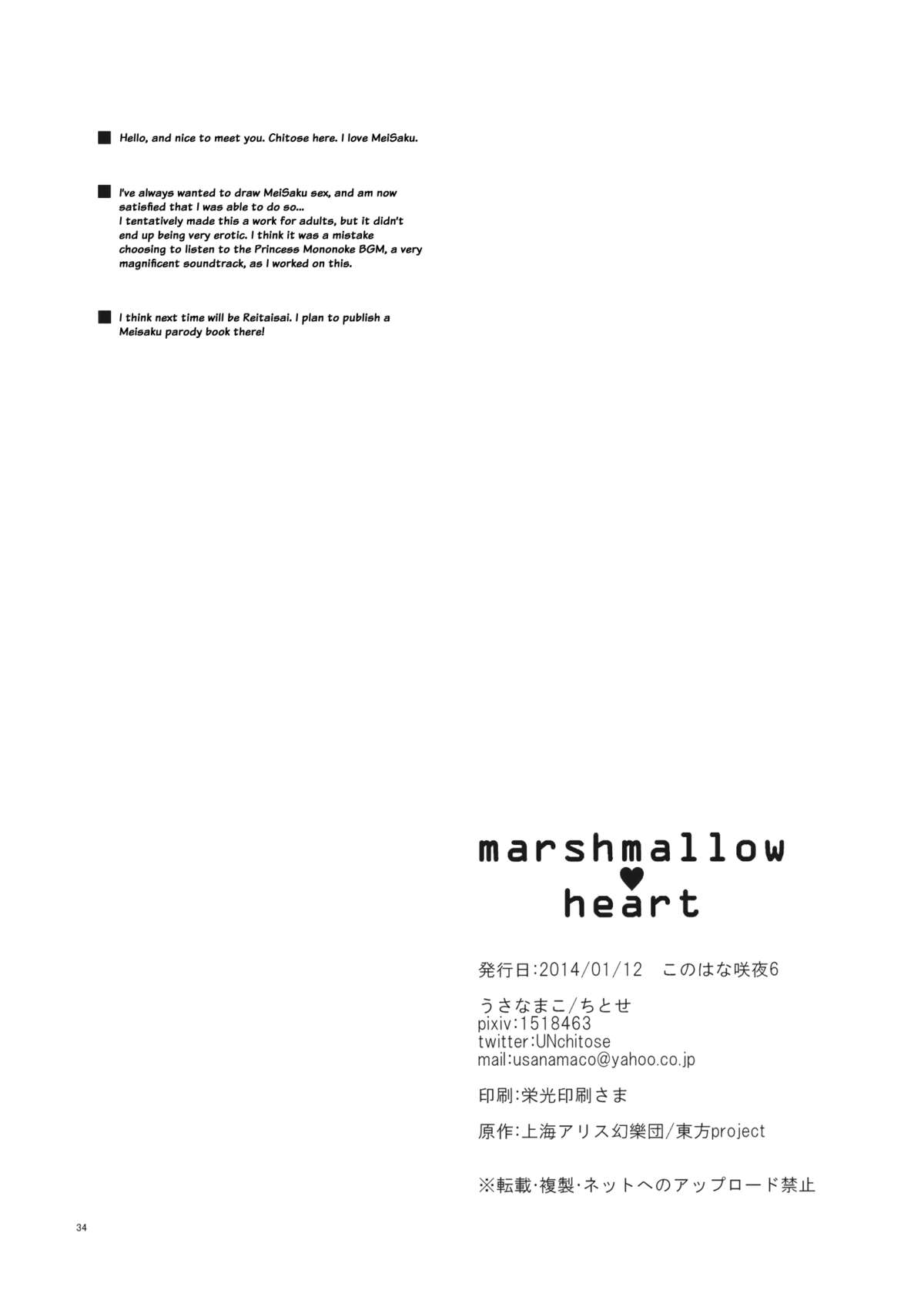 ■ Hello, and nice to meet you. Chitose here. I love MeiSaku.

■ I've always wanted to draw MeiSaku sex, and am now satisfied that I was able to do so... I tentatively made this a work for adults, but it didn't end up being very erotic. I think it was a mistake choosing to listen to the Princess Mononoke BGM, a very magnificent soundtrack, as I worked on this.

■ I think next time will be Reitaisai. I plan to publish a Meisaku parody book there!

marshmallow
♥
heart

発行日:2014/01/12　このはな咲夜6

うさなまこ/ちとせ
pixiv:1518463
twitter:UNchitose
mail:usanamaco@yahoo.co.jp

印刷:栄光印刷さま

原作:上海アリス幻樂団/東方project

※転載·複製·ネットへのアップロード禁止

34